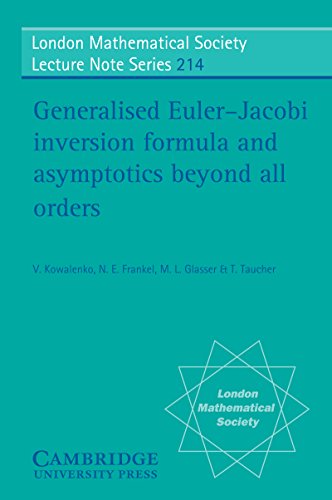 London Mathematical Society
Lecture Note Series 214

Generalised Euler–Jacobi inversion formula and asymptotics beyond all orders

V. Kowalenko, N. E. Frankel, M. L. Glasser & T. Taucher

London Mathematical Society

CAMBRIDGE
UNIVERSITY PRESS